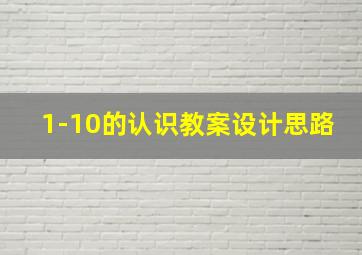 1-10的认识教案设计思路